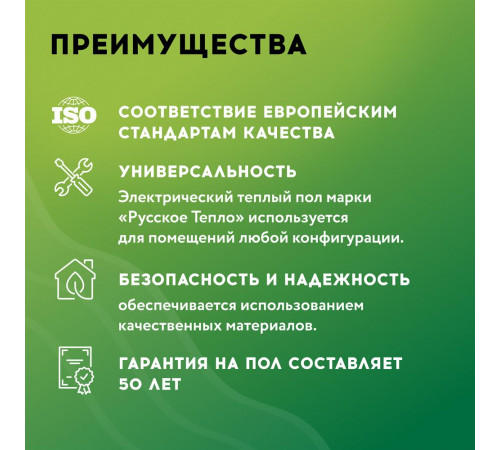 ПРЕИМУЩЕСТВА

ISO

СООТВЕТСТВИЕ ЕВРОПЕЙСКИМ СТАНДАРТАМ КАЧЕСТВА

УНИВЕРСАЛЬНОСТЬ

Электрический теплый пол марки «Русское Тепло» используется для помещений любой конфигурации.

БЕЗОПАСНОСТЬ И НАДЕЖНОСТЬ

обеспечивается использованием качественных материалов.

ГАРАНТИЯ НА ПОЛ СОСТАВЛЯЕТ 50 ЛЕТ